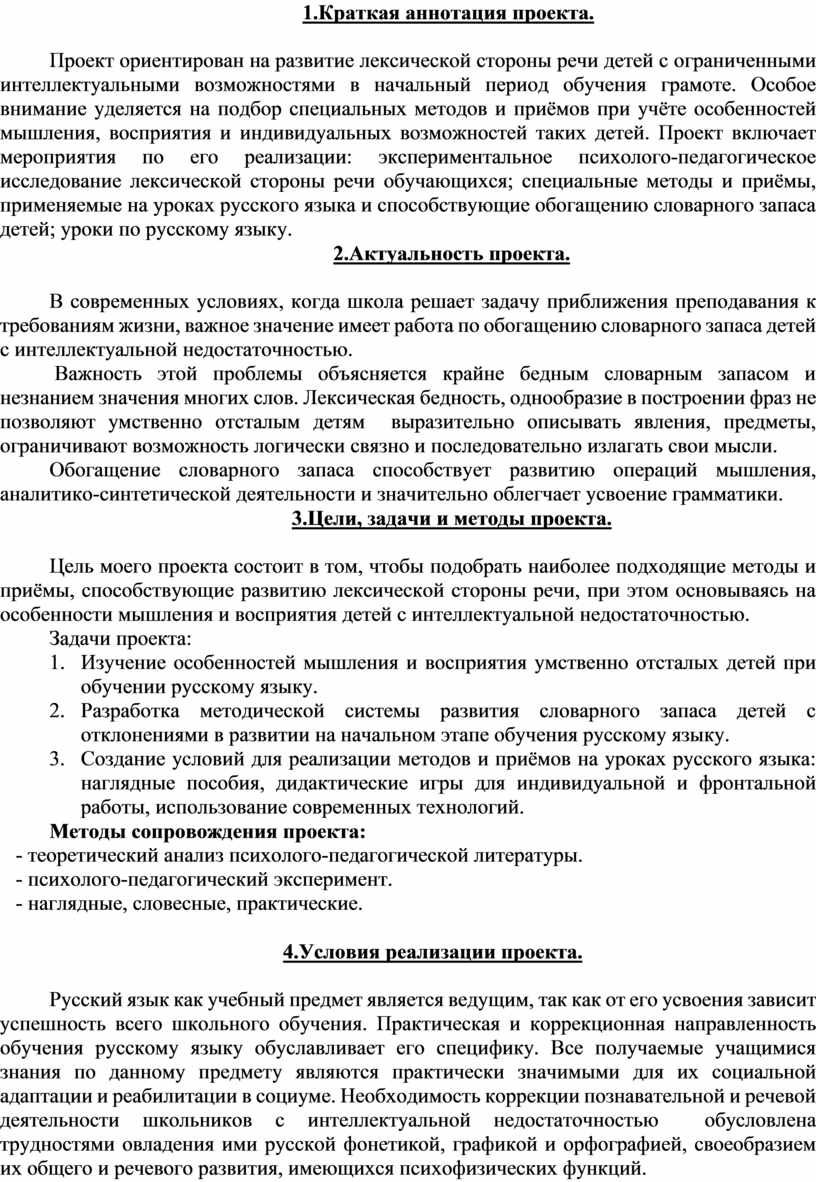 1.Краткая аннотация проекта.

Проект ориентирован на развитие лексической стороны речи детей с ограниченными интеллектуальными возможностями в начальный период обучения грамоте. Особое внимание уделяется на подбор специальных методов и приёмов при учёте особенностей мышления, восприятия и индивидуальных возможностей таких детей. Проект включает мероприятия по его реализации: экспериментальное психолого-педагогическое исследование лексической стороны речи обучающихся; специальные методы и приёмы, применяемые на уроках русского языка и способствующие обогащению словарного запаса детей; уроки по русскому языку.

2.Актуальность проекта.

В современных условиях, когда школа решает задачу приближения преподавания к требованиям жизни, важное значение имеет работа по обогащению словарного запаса детей с интеллектуальной недостаточностью.

Важность этой проблемы объясняется крайне бедным словарным запасом и незнанием значения многих слов. Лексическая бедность, однообразие в построении фраз не позволяют умственно отсталым детям выразительно описывать явления, предметы, ограничивают возможность логически связно и последовательно излагать свои мысли.

Обогащение словарного запаса способствует развитию операций мышления, аналитико-синтетической деятельности и значительно облегчает усвоение грамматики.

3.Цели, задачи и методы проекта.

Цель моего проекта состоит в том, чтобы подобрать наиболее подходящие методы и приёмы, способствующие развитию лексической стороны речи, при этом основываясь на особенности мышления и восприятия детей с интеллектуальной недостаточностью.

Задачи проекта:
1. Изучение особенностей мышления и восприятия умственно отсталых детей при обучении русскому языку.
2. Разработка методической системы развития словарного запаса детей с отклонениями в развитии на начальном этапе обучения русскому языку.
3. Создание условий для реализации методов и приёмов на уроках русского языка: наглядные пособия, дидактические игры для индивидуальной и фронтальной работы, использование современных технологий.

Методы сопровождения проекта:
- теоретический анализ психолого-педагогической литературы.
- психолого-педагогический эксперимент.
- наглядные, словесные, практические.

4.Условия реализации проекта.

Русский язык как учебный предмет является ведущим, так как от его усвоения зависит успешность всего школьного обучения. Практическая и коррекционная направленность обучения русскому языку обуславливает его специфику. Все получаемые учащимися знания по данному предмету являются практически значимыми для их социальной адаптации и реабилитации в социуме. Необходимость коррекции познавательной и речевой деятельности школьников с интеллектуальной недостаточностью обусловлена трудностями овладения ими русской фонетикой, графикой и орфографией, своеобразием их общего и речевого развития, имеющихся психофизических функций.